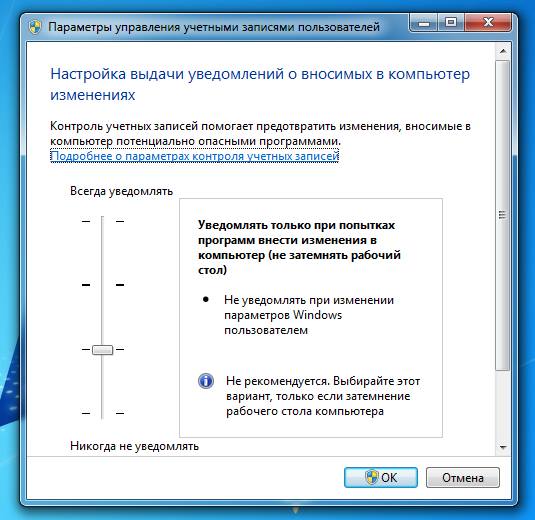 Параметры управления учетными записями пользователей

Настройка выдачи уведомлений о вносимых в компьютер изменениях

Контроль учетных записей помогает предотвратить изменения, вносимые в компьютер потенциально опасными программами.
Подробнее о параметрах контроля учетных записей

Всегда уведомлять

Уведомлять только при попытках программ внести изменения в компьютер (не затемнять рабочий стол)

• Не уведомлять при изменении параметров Windows пользователем

Не рекомендуется. Выбирайте этот вариант, только если затемнение рабочего стола компьютера

Никогда не уведомлять

OK Отмена